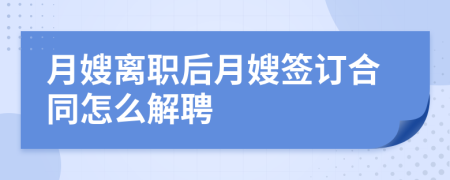 月嫂离职后月嫂签订合同怎么解聘